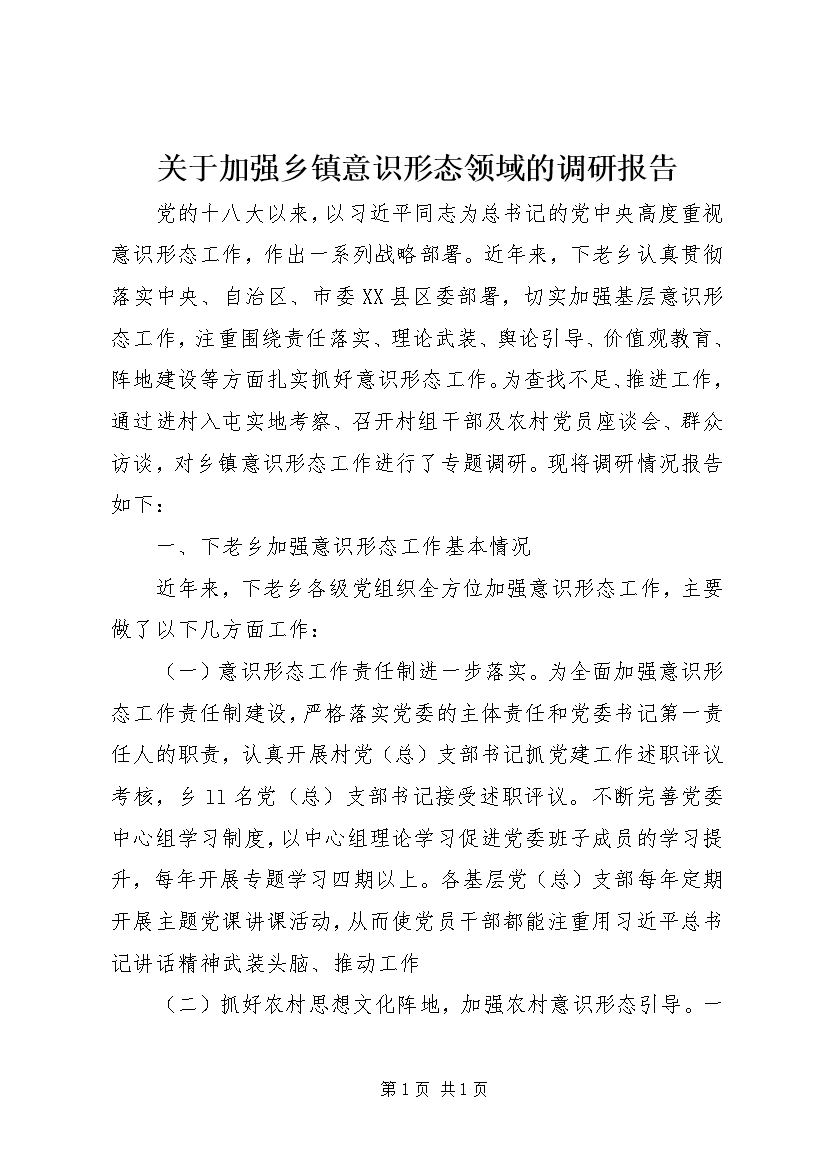 关于加强乡镇意识形态领域的调研报告

党的十八大以来，以习近平同志为总书记的党中央高度重视意识形态工作，作出一系列战略部署。近年来，下老乡认真贯彻落实中央、自治区、市委XX县区委部署，切实加强基层意识形态工作，注重围绕责任落实、理论武装、舆论引导、价值观教育、阵地建设等方面扎实抓好意识形态工作。为查找不足、推进工作，通过进村入屯实地考察、召开村组干部及农村党员座谈会、群众访谈，对乡镇意识形态工作进行了专题调研。现将调研情况报告如下：

一、下老乡加强意识形态工作基本情况

近年来，下老乡各级党组织全方位加强意识形态工作，主要做了以下几方面工作：

（一）意识形态工作责任制进一步落实。为全面加强意识形态工作责任制建设，严格落实党委的主体责任和党委书记第一责任人的职责，认真开展村党（总）支部书记抓党建工作述职评议考核，乡11名党（总）支部书记接受述职评议。不断完善党委中心组学习制度，以中心组理论学习促进党委班子成员的学习提升，每年开展专题学习四期以上。各基层党（总）支部每年定期开展主题党课讲课活动，从而使党员干部都能注重用习近平总书记讲话精神武装头脑、推动工作

（二）抓好农村思想文化阵地，加强农村意识形态引导。一

第1页 共1页